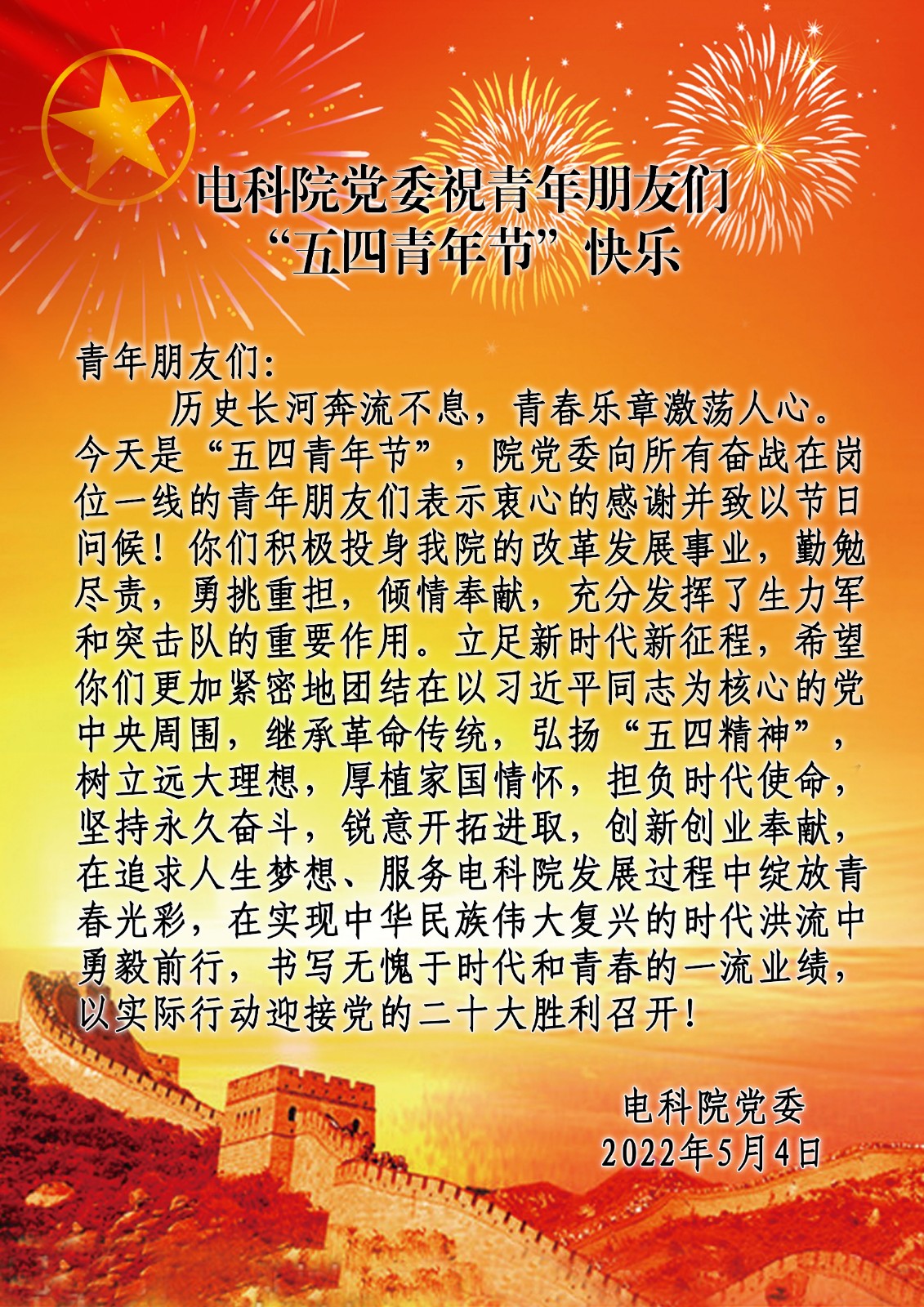 电科院党委祝青年朋友们
“五四青年节”快乐

青年朋友们：

历史长河奔流不息，青春乐章激荡人心。今天是“五四青年节”，院党委向所有奋战在岗位一线的青年朋友们表示衷心的感谢并致以节日问候！你们积极投身我院的改革发展事业，勤勉尽责，勇挑重担，倾情奉献，充分发挥了生力军和突击队的重要作用。立足新时代新征程，希望你们更加紧密地团结在以习近平同志为核心的党中央周围，继承革命传统，弘扬“五四精神”，树立远大理想，厚植家国情怀，担负时代使命，坚持永久奋斗，锐意开拓进取，创新创业奉献，在追求人生梦想、服务电科院发展过程中绽放青春光彩，在实现中华民族伟大复兴的时代洪流中勇毅前行，书写无愧于时代和青春的一流业绩，以实际行动迎接党的二十大胜利召开！

电科院党委
2022年5月4日